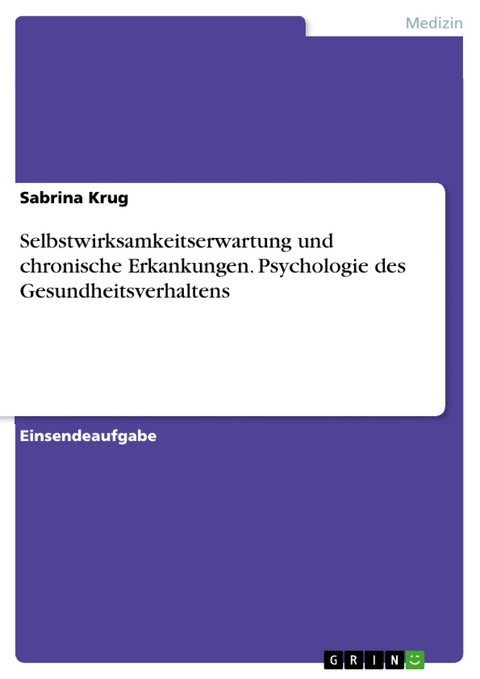 Medizin

Sabrina Krug

Selbstwirksamkeitserwartung und chronische Erkankungen. Psychologie des Gesundheitsverhaltens

Einsendeaufgabe

GRIN